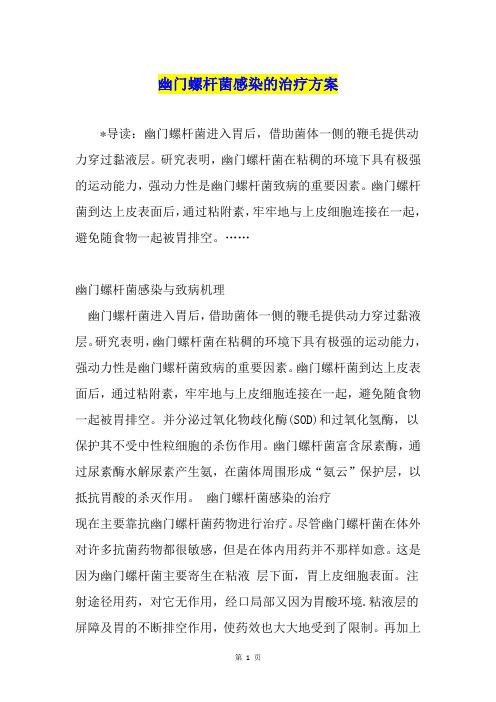 幽门螺杆菌感染的治疗方案

*导读：幽门螺杆菌进入胃后，借助菌体一侧的鞭毛提供动力穿过黏液层。研究表明，幽门螺杆菌在粘稠的环境下具有极强的运动能力，强动力性是幽门螺杆菌致病的重要因素。幽门螺杆菌到达上皮表面后，通过粘附素，牢牢地与上皮细胞连接在一起，避免随食物一起被胃排空。……

幽门螺杆菌感染与致病机理

幽门螺杆菌进入胃后，借助菌体一侧的鞭毛提供动力穿过黏液层。研究表明，幽门螺杆菌在粘稠的环境下具有极强的运动能力，强动力性是幽门螺杆菌致病的重要因素。幽门螺杆菌到达上皮表面后，通过粘附素，牢牢地与上皮细胞连接在一起，避免随食物一起被胃排空。并分泌过氧化物歧化酶(SOD)和过氧化氢酶，以保护其不受中性粒细胞的杀伤作用。幽门螺杆菌富含尿素酶，通过尿素酶水解尿素产生氨，在菌体周围形成“氨云”保护层，以抵抗胃酸的杀灭作用。 幽门螺杆菌感染的治疗

现在主要靠抗幽门螺杆菌药物进行治疗。尽管幽门螺杆菌在体外对许多抗菌药物都很敏感，但是在体内用药并不那样如意。这是因为幽门螺杆菌主要寄生在粘液 层下面，胃上皮细胞表面。注射途径用药，对它无作用，经口局部又因为胃酸环境.粘液层的屏障及胃的不断排空作用，使药效也大大地受到了限制。再加上

第 1 页